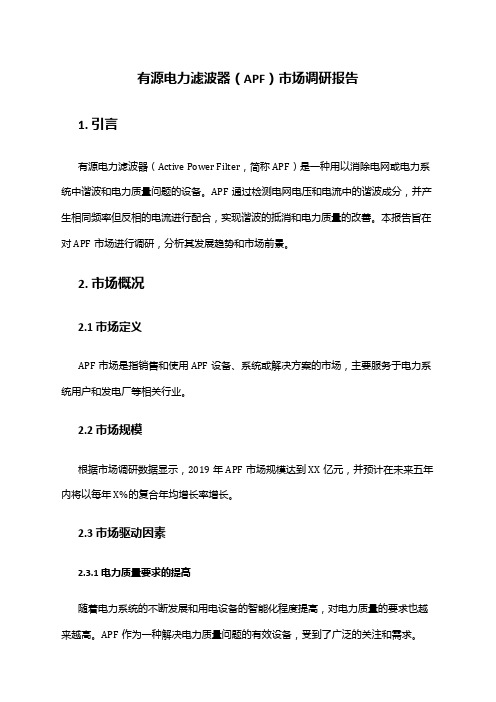 有源电力滤波器（APF）市场调研报告

1. 引言

有源电力滤波器（Active Power Filter，简称 APF）是一种用以消除电网或电力系统中谐波和电力质量问题的设备。APF 通过检测电网电压和电流中的谐波成分，并产生相同频率但反相的电流进行配合，实现谐波的抵消和电力质量的改善。本报告旨在对 APF 市场进行调研，分析其发展趋势和市场前景。

2. 市场概况

2.1 市场定义

APF 市场是指销售和使用 APF 设备、系统或解决方案的市场，主要服务于电力系统用户和发电厂等相关行业。

2.2 市场规模

根据市场调研数据显示，2019 年 APF 市场规模达到 XX 亿元，并预计在未来五年内将以每年 X%的复合年均增长率增长。

2.3 市场驱动因素

2.3.1 电力质量要求的提高

随着电力系统的不断发展和用电设备的智能化程度提高，对电力质量的要求也越来越高。APF 作为一种解决电力质量问题的有效设备，受到了广泛的关注和需求。